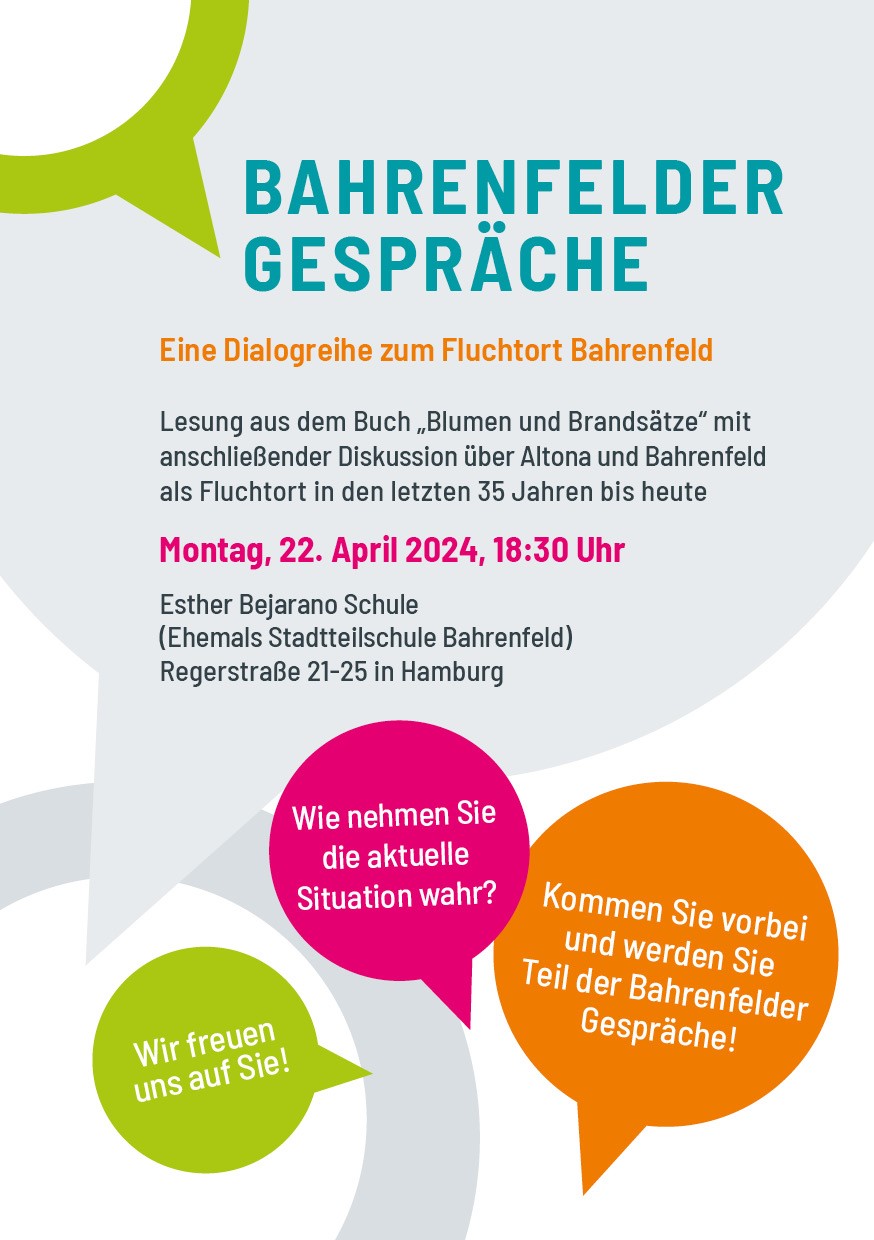 BAHRENFELDER GESPRÄCHE

Eine Dialogreihe zum Fluchtort Bahrenfeld

Lesung aus dem Buch „Blumen und Brandsätze“ mit anschließender Diskussion über Altona und Bahrenfeld als Fluchtort in den letzten 35 Jahren bis heute

Montag, 22. April 2024, 18:30 Uhr

Esther Bejarano Schule
(Ehemals Stadtteilschule Bahrenfeld)
Regerstraße 21-25 in Hamburg

Wie nehmen Sie die aktuelle Situation wahr?

Kommen Sie vorbei und werden Sie Teil der Bahrenfelder Gespräche!

Wir freuen uns auf Sie!